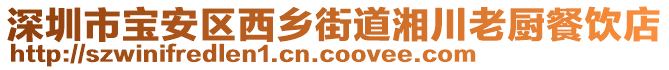 深圳市宝安区西乡街道湘川老厨餐饮店
http://szwinifredlen1.cn.coovee.com